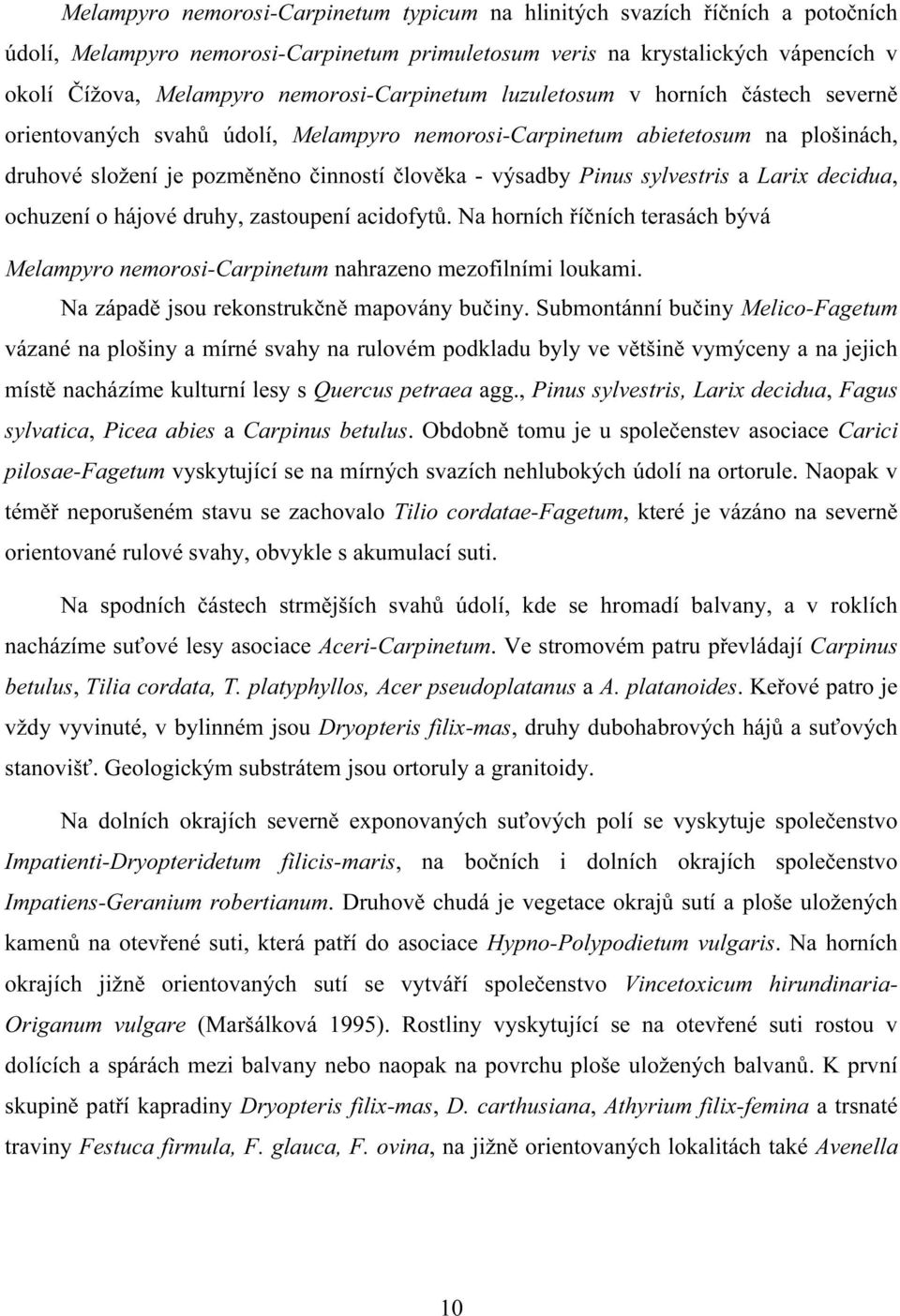 Melampyro nemorosi-Carpinetum typicum na hlinitých svazích říčních a potočních údolí, Melampyro nemorosi-Carpinetum primuletosum veris na krystalických vápencích v okolí Čížova, Melampyro nemorosi-Carpinetum luzuletosum v horních částech severně orientovaných svahů údolí, Melampyro nemorosi-Carpinetum abietetosum na plošinách, druhové složení je pozměněno činností člověka - výsadby Pinus sylvestris a Larix decidua, ochuzení o hájové druhy, zastoupení acidofytů. Na horních říčních terasách bývá Melampyro nemorosi-Carpinetum nahrazeno mezofilními loukami.

Na západě jsou rekonstrukčně mapovány bučiny. Submontánní bučiny Melico-Fagetum vázané na plošiny a mírné svahy na rulovém podkladu byly ve většině vymýceny a na jejich místě nacházíme kulturní lesy s Quercus petraea agg., Pinus sylvestris, Larix decidua, Fagus sylvatica, Picea abies a Carpinus betulus. Obdobně tomu je u společenstev asociace Carici pilosae-Fagetum vyskytující se na mírných svazích nehlubokých údolí na ortorule. Naopak v téměř neporušeném stavu se zachovalo Tilio cordatae-Fagetum, které je vázáno na severně orientované rulové svahy, obvykle s akumulací suti.

Na spodních částech strmějších svahů údolí, kde se hromadí balvany, a v roklích nacházíme suťové lesy asociace Aceri-Carpinetum. Ve stromovém patru převládají Carpinus betulus, Tilia cordata, T. platyphyllos, Acer pseudoplatanus a A. platanoides. Keřové patro je vždy vyvinuté, v bylinném jsou Dryopteris filix-mas, druhy dubohabrových hájů a suťových stanovišť. Geologickým substrátem jsou ortoruly a granitoidy.

Na dolních okrajích severně exponovaných suťových polí se vyskytuje společenstvo Impatienti-Dryopteridetum filicis-maris, na bočních i dolních okrajích společenstvo Impatiens-Geranium robertianum. Druhově chudá je vegetace okrajů sutí a ploše uložených kamenů na otevřené suti, která patří do asociace Hypno-Polypodietum vulgaris. Na horních okrajích jižně orientovaných sutí se vytváří společenstvo Vincetoxicum hirundinaria-Origanum vulgare (Maršálková 1995). Rostliny vyskytující se na otevřené suti rostou v dolících a spárách mezi balvany nebo naopak na povrchu ploše uložených balvanů. K první skupině patří kapradiny Dryopteris filix-mas, D. carthusiana, Athyrium filix-femina a trsnaté traviny Festuca firmula, F. glauca, F. ovina, na jižně orientovaných lokalitách také Avenella

10